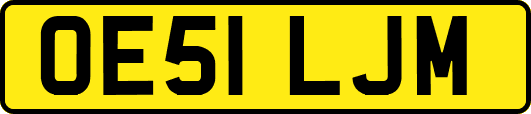 OE51 LJM